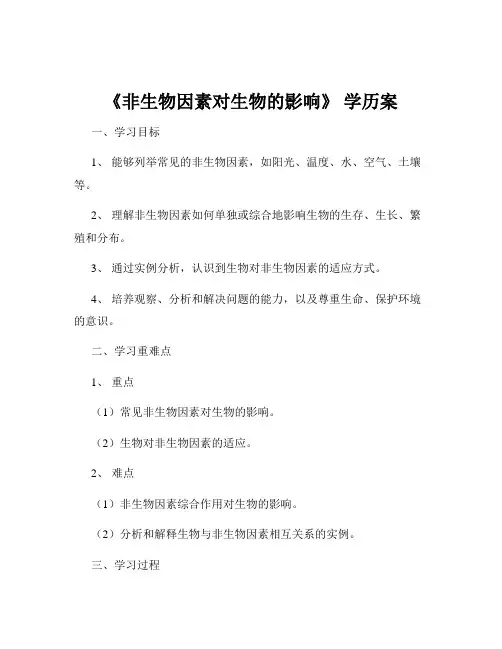 《非生物因素对生物的影响》 学历案

一、学习目标

1、 能够列举常见的非生物因素，如阳光、温度、水、空气、土壤等。

2、 理解非生物因素如何单独或综合地影响生物的生存、生长、繁殖和分布。

3、 通过实例分析，认识到生物对非生物因素的适应方式。

4、 培养观察、分析和解决问题的能力，以及尊重生命、保护环境的意识。

二、学习重难点

1、 重点

（1）常见非生物因素对生物的影响。

（2）生物对非生物因素的适应。

2、 难点

（1）非生物因素综合作用对生物的影响。

（2）分析和解释生物与非生物因素相互关系的实例。

三、学习过程